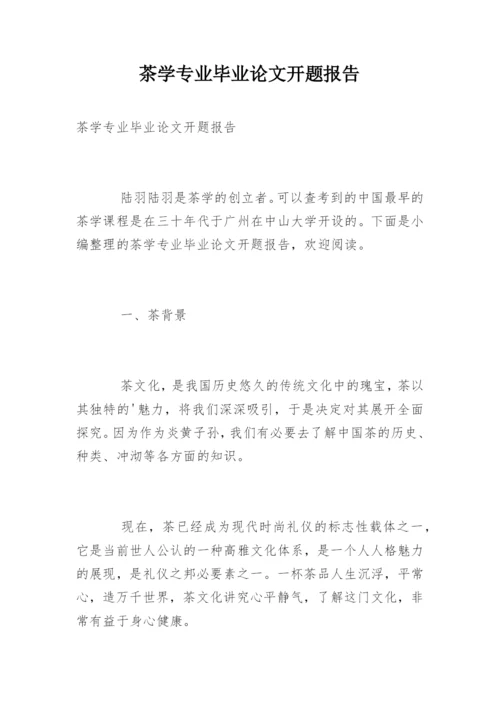 茶学专业毕业论文开题报告

茶学专业毕业论文开题报告

陆羽陆羽是茶学的创立者。可以查考到的中国最早的茶学课程是在三十年代于广州在中山大学开设的。下面是小编整理的茶学专业毕业论文开题报告，欢迎阅读。

一、茶背景

茶文化，是我国历史悠久的传统文化中的瑰宝，茶以其独特的'魅力，将我们深深吸引，于是决定对其展开全面探究。因为作为炎黄子孙，我们有必要去了解中国茶的历史、种类、冲沏等各方面的知识。

现在，茶已经成为现代时尚礼仪的标志性载体之一，它是当前世人公认的一种高雅文化体系，是一个人人格魅力的展现，是礼仪之邦必要素之一。一杯茶品人生沉浮，平常心，造万千世界，茶文化讲究心平静气，了解这门文化，非常有益于身心健康。